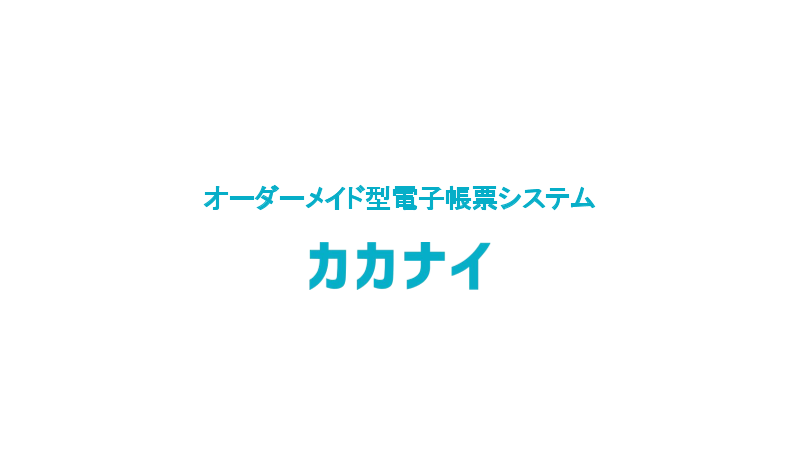 オーダーメイド型電子帳票システム

カカナイ